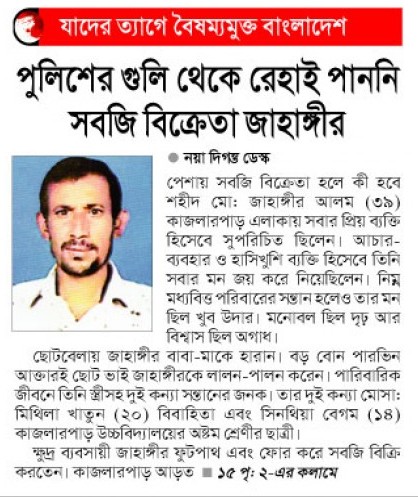 যাদের ত্যাগে বৈষম্যমুক্ত বাংলাদেশ

পুলিশের গুলি থেকে রেহাই পাননি সবজি বিক্রেতা জাহাঙ্গীর

নয়া দিগন্ত ডেস্ক

পেশায় সবজি বিক্রেতা হলে কী হবে শহীদ মো: জাহাঙ্গীর আলম (৩৯) কাজলারপাড় এলাকায় সবার প্রিয় ব্যক্তি হিসেবে সুপরিচিত ছিলেন। আচার-ব্যবহার ও হাসিখুশি ব্যক্তি হিসেবে তিনি সবার মন জয় করে নিয়েছিলেন। নিম্ন মধ্যবিত্ত পরিবারের সন্তান হলেও তার মন ছিল খুব উদার। মনোবল ছিল দৃঢ় আর বিশ্বাস ছিল অগাধ।

ছোটবেলায় জাহাঙ্গীর বাবা-মাকে হারান। বড় বোন পারভিন আক্তারই ছোট ভাই জাহাঙ্গীরকে লালন-পালন করেন। পারিবারিক জীবনে তিনি স্ত্রীসহ দুই কন্যা সন্তানের জনক। তার দুই কন্যা মোসা: মিথিলা খাতুন (২০) বিবাহিতা এবং সিনথিয়া বেগম (১৪) কাজলারপাড় উচ্চবিদ্যালয়ের অষ্টম শ্রেণীর ছাত্রী।

ক্ষুদ্র ব্যবসায়ী জাহাঙ্গীর ফুটপাথ এবং ফোর করে সবজি বিক্রি করতেন। কাজলারপাড় আড়ত ■ ১৫ পৃ: ২-এর কলামে